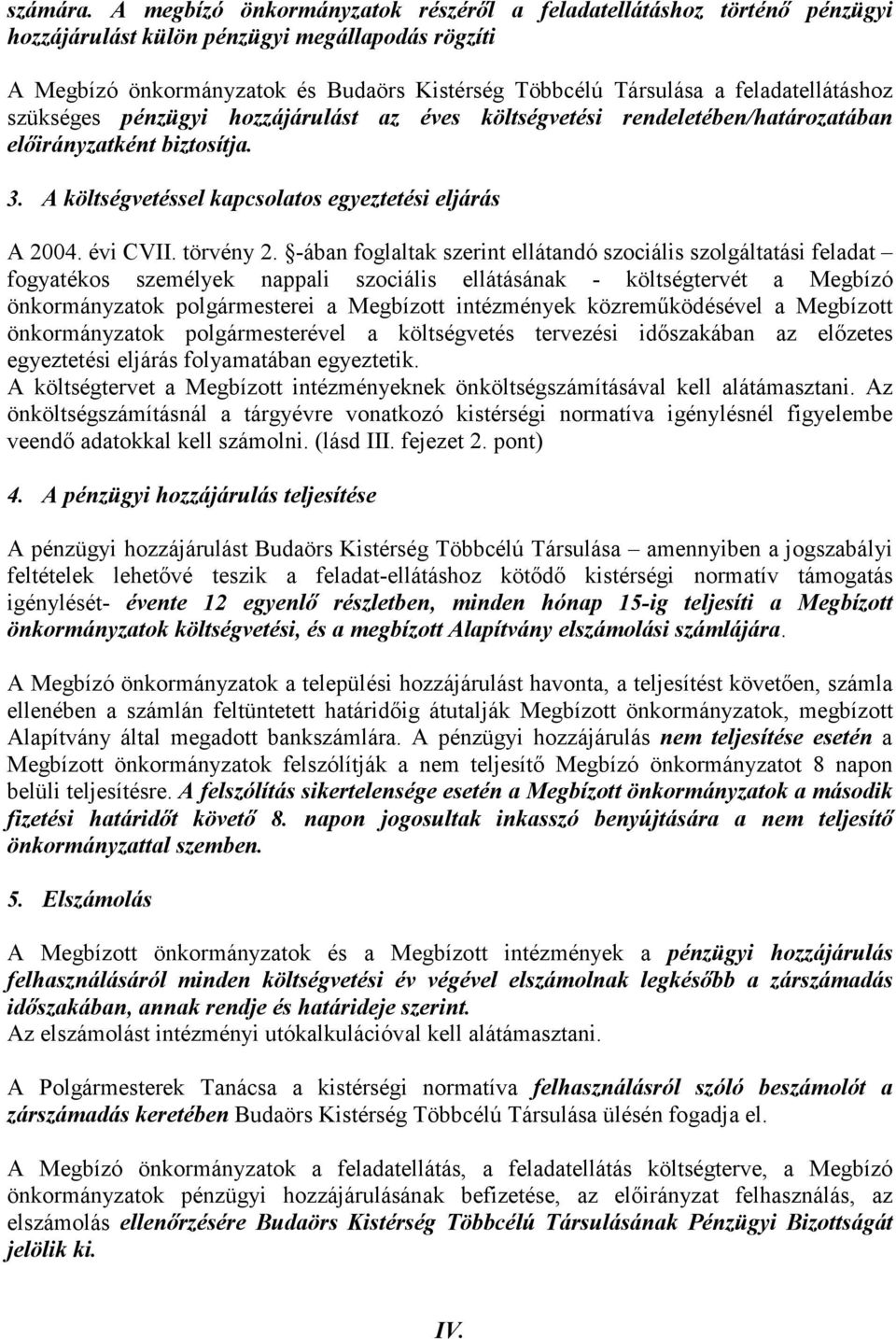 számára. A megbízó önkormányzatok részéről a feladatellátáshoz történő pénzügyi hozzájárulást külön pénzügyi megállapodás rögzíti

A Megbízó önkormányzatok és Budaörs Kistérség Többcélú Társulása a feladatellátáshoz szükséges pénzügyi hozzájárulást az éves költségvetési rendeletében/határozatában előirányzatként biztosítja.

3. A költségvetéssel kapcsolatos egyeztetési eljárás

A 2004. évi CVII. törvény 2. §-ában foglaltak szerint ellátandó szociális szolgáltatási feladat – fogyatékos személyek nappali szociális ellátásának - költségtervét a Megbízó önkormányzatok polgármesterei a Megbízott intézmények közreműködésével a Megbízott önkormányzatok polgármesterével a költségvetés tervezési időszakában az előzetes egyeztetési eljárás folyamatában egyeztetik.
A költségtervet a Megbízott intézményeknek önköltségszámításával kell alátámasztani. Az önköltségszámításnál a tárgyévre vonatkozó kistérségi normatíva igénylésnél figyelembe veendő adatokkal kell számolni. (lásd III. fejezet 2. pont)

4. A pénzügyi hozzájárulás teljesítése

A pénzügyi hozzájárulást Budaörs Kistérség Többcélú Társulása – amennyiben a jogszabályi feltételek lehetővé teszik a feladat-ellátáshoz kötődő kistérségi normatív támogatás igénylését- évente 12 egyenlő részletben, minden hónap 15-ig teljesíti a Megbízott önkormányzatok költségvetési, és a megbízott Alapítvány elszámolási számlájára.

A Megbízó önkormányzatok a települési hozzájárulást havonta, a teljesítést követően, számla ellenében a számlán feltüntetett határidőig átutalják Megbízott önkormányzatok, megbízott Alapítvány által megadott bankszámlára. A pénzügyi hozzájárulás nem teljesítése esetén a Megbízott önkormányzatok felszólítják a nem teljesítő Megbízó önkormányzatot 8 napon belüli teljesítésre. A felszólítás sikertelensége esetén a Megbízott önkormányzatok a második fizetési határidőt követő 8. napon jogosultak inkasszó benyújtására a nem teljesítő önkormányzattal szemben.

5. Elszámolás

A Megbízott önkormányzatok és a Megbízott intézmények a pénzügyi hozzájárulás felhasználásáról minden költségvetési év végével elszámolnak legkésőbb a zárszámadás időszakában, annak rendje és határideje szerint.
Az elszámolást intézményi utókalkulációval kell alátámasztani.

A Polgármesterek Tanácsa a kistérségi normatíva felhasználásról szóló beszámolót a zárszámadás keretében Budaörs Kistérség Többcélú Társulása ülésén fogadja el.

A Megbízó önkormányzatok a feladatellátás, a feladatellátás költségterve, a Megbízó önkormányzatok pénzügyi hozzájárulásának befizetése, az előirányzat felhasználás, az elszámolás ellenőrzésére Budaörs Kistérség Többcélú Társulásának Pénzügyi Bizottságát jelölik ki.

IV.